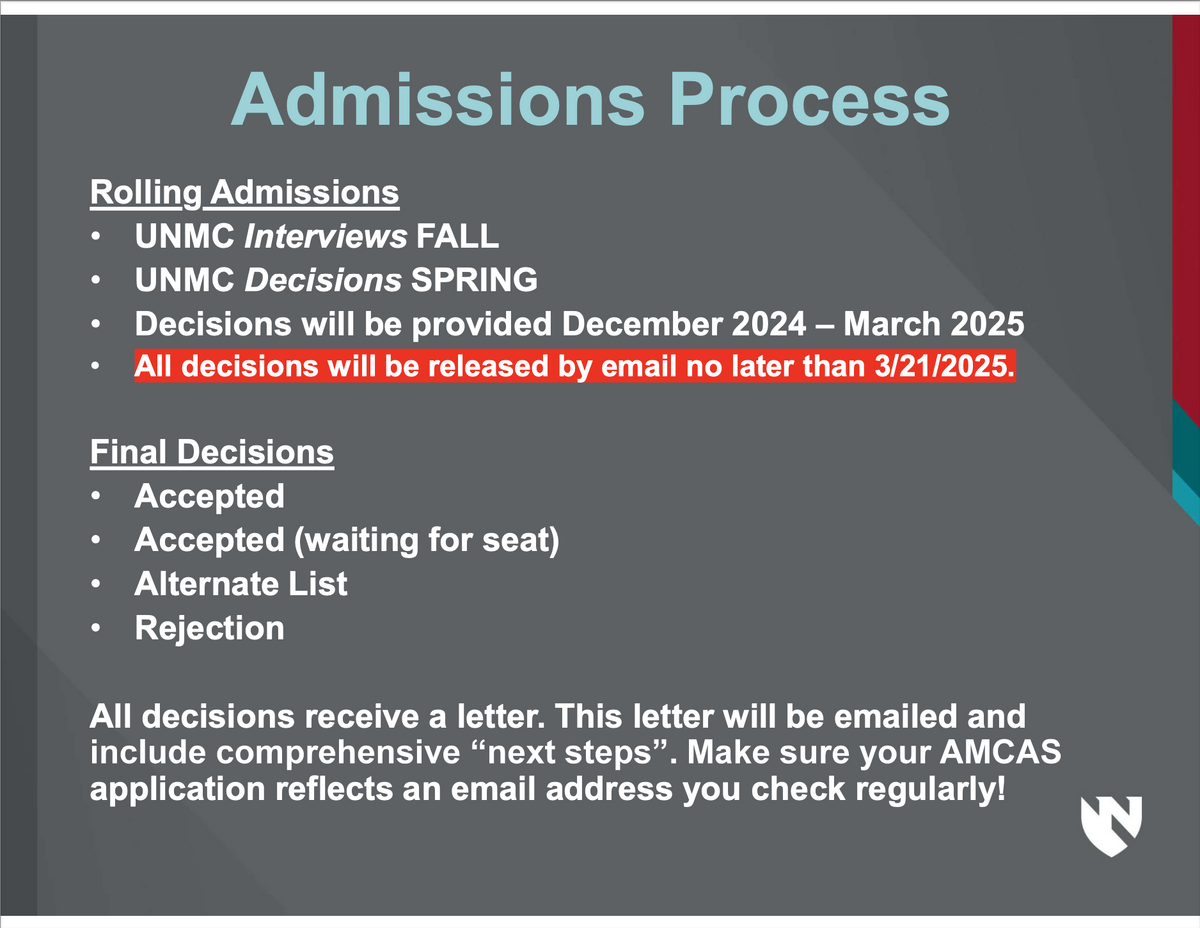 Admissions Process

Rolling Admissions
• UNMC Interviews FALL
• UNMC Decisions SPRING
• Decisions will be provided December 2024 – March 2025
• All decisions will be released by email no later than 3/21/2025.

Final Decisions
• Accepted
• Accepted (waiting for seat)
• Alternate List
• Rejection

All decisions receive a letter. This letter will be emailed and include comprehensive “next steps”. Make sure your AMCAS application reflects an email address you check regularly!